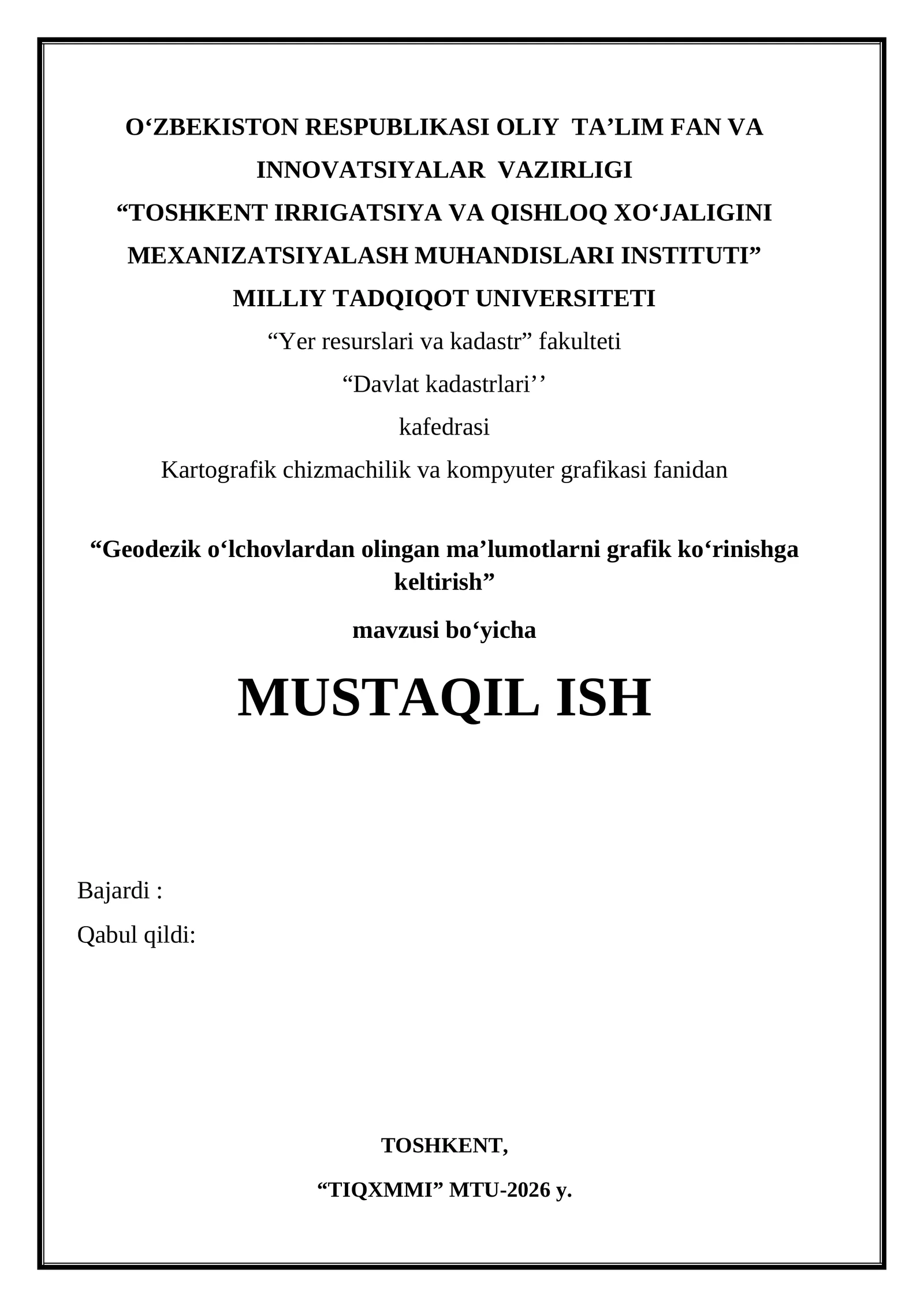 O‘ZBEKISTON RESPUBLIKASI OLIY TA’LIM FAN VA INNOVATSIYALAR VAZIRLIGI
“TOSHKENT IRRIGATSIYA VA QISHLOQ XO‘JALIGINI MEXANIZATSIYALASH MUHANDISLARI INSTITUTI”
MILLIY TADQIQOT UNIVERSITETI
“Yer resurslari va kadastr” fakulteti
“Davlat kadastrlari’’
kafedrasi
Kartografik chizmachilik va kompyuter grafikasi fanidan

“Geodezik o‘lchovlardan olingan ma’lumotlarni grafik ko‘rinishga keltirish”
mavzusi bo‘yicha

MUSTAQIL ISH

Bajardi :
Qabul qildi:

TOSHKENT,
“TIQXMMI” MTU-2026 y.